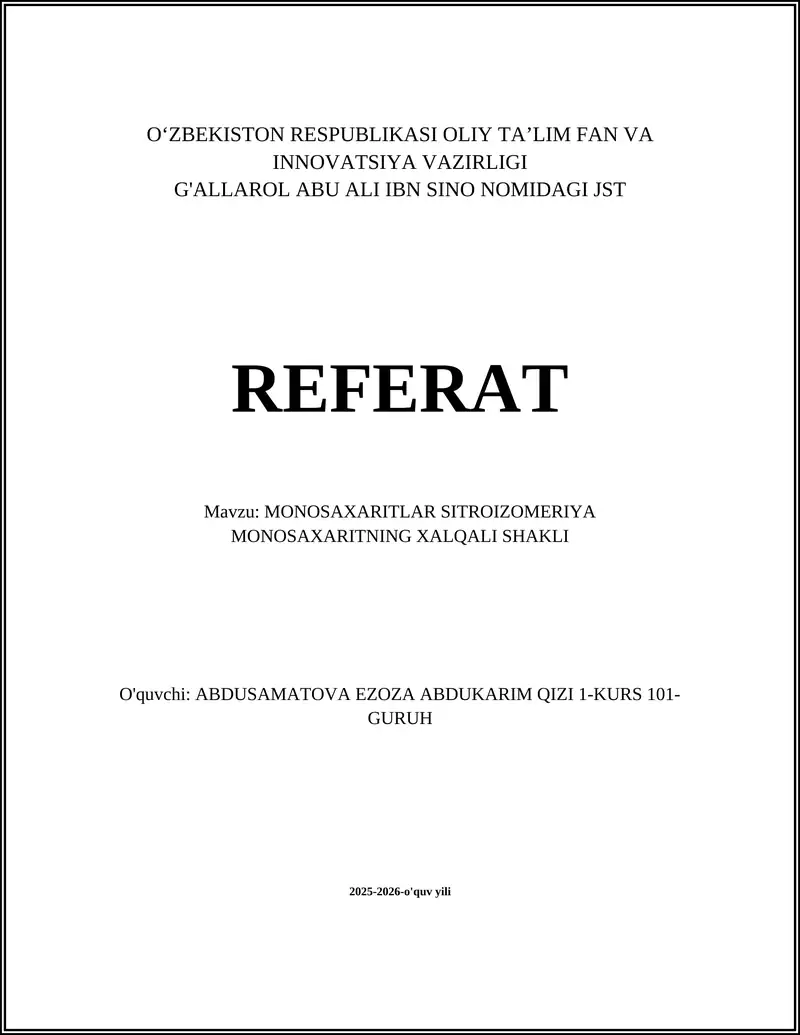 O‘ZBEKISTON RESPUBLIKASI OLIY TA’LIM FAN VA INNOVATSIYA VAZIRLIGI
G'ALLAROL ABU ALI IBN SINO NOMIDAGI JST

REFERAT

Mavzu: MONOSAXARITLAR SITROIZOMERIYA MONOSAXARITNING XALQALI SHAKLI

O'quvchi: ABDUSAMATOVA EZOZA ABDUKARIM QIZI 1-KURS 101-GURUH

2025-2026-o'quv yili